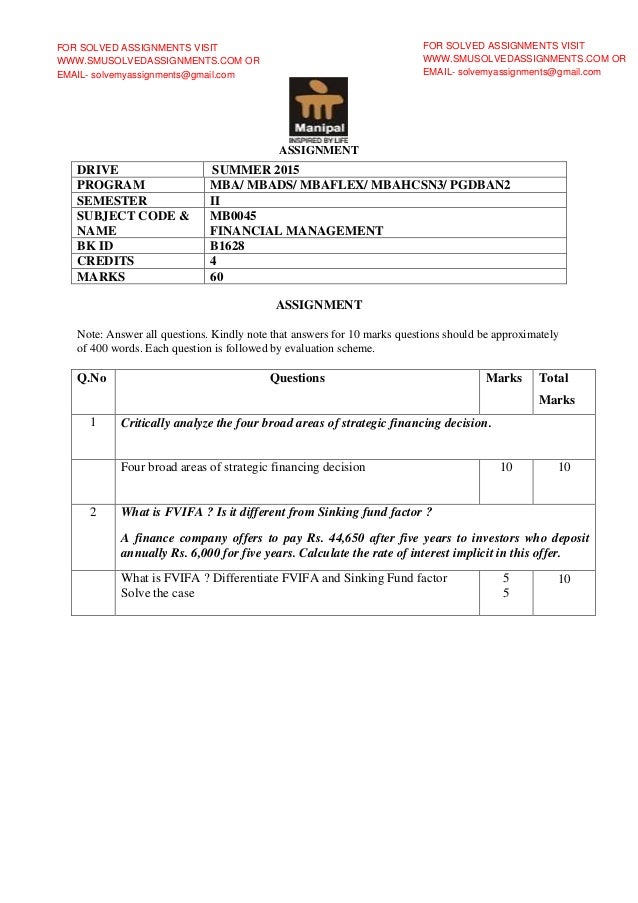 FOR SOLVED ASSIGNMENTS VISIT
WWW.SMUSOLVEDASSIGNMENTS.COM OR
EMAIL- solvemyassignments@gmail.com

FOR SOLVED ASSIGNMENTS VISIT
WWW.SMUSOLVEDASSIGNMENTS.COM OR
EMAIL- solvemyassignments@gmail.com

Manipal
INSPIRED BY LIFE

ASSIGNMENT

| DRIVE | SUMMER 2015 |
|---|---|
| PROGRAM | MBA/ MBADS/ MBAFLEX/ MBAHCSN3/ PGDBAN2 |
| SEMESTER | II |
| SUBJECT CODE & NAME | MB0045 FINANCIAL MANAGEMENT |
| BK ID | B1628 |
| CREDITS | 4 |
| MARKS | 60 |

ASSIGNMENT

Note: Answer all questions. Kindly note that answers for 10 marks questions should be approximately of 400 words. Each question is followed by evaluation scheme.

| Q.No | Questions | Marks | Total Marks |
|---|---|---|---|
| 1 | Critically analyze the four broad areas of strategic financing decision. | | |
| | Four broad areas of strategic financing decision | 10 | 10 |
| 2 | What is FVIFA ? Is it different from Sinking fund factor ? A finance company offers to pay Rs. 44,650 after five years to investors who deposit annually Rs. 6,000 for five years. Calculate the rate of interest implicit in this offer. | | |
| | What is FVIFA ? Differentiate FVIFA and Sinking Fund factor Solve the case | 5 5 | 10 |